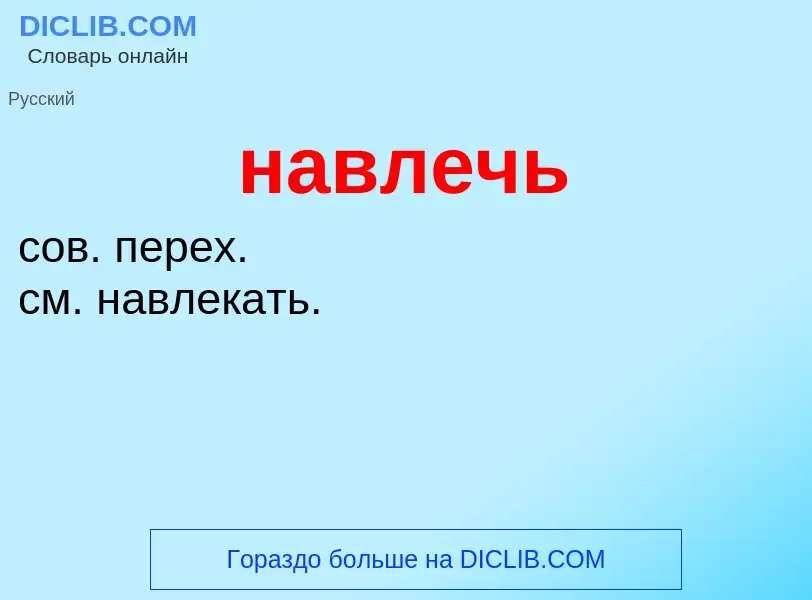 DICLIB.COM
Словарь онлайн

Русский

навлечь

сов. перех.
см. навлекать.

Гораздо больше на DICLIB.COM